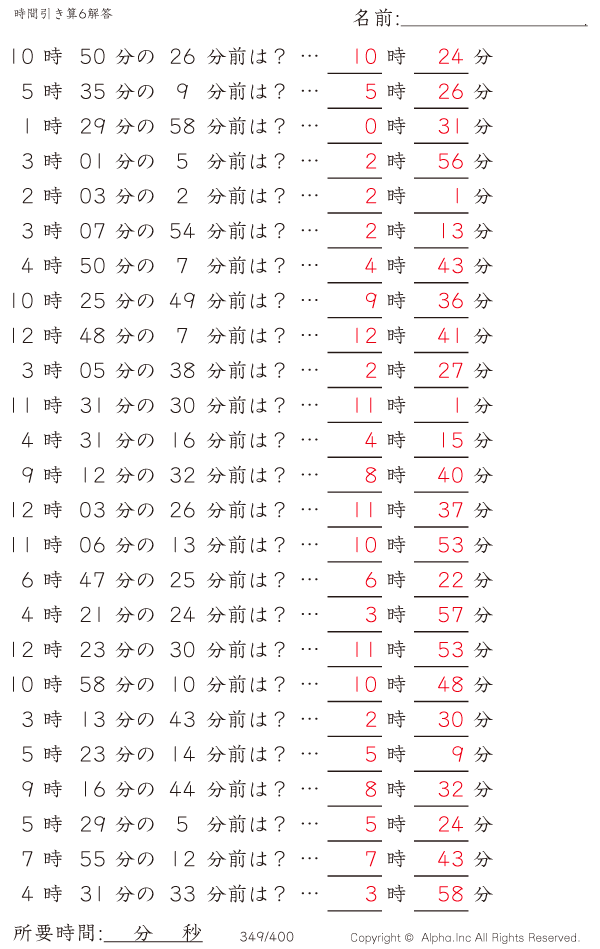 時間引き算6解答

名前:

10 時 50 分の 26 分前は？ … 10 時 24 分
5 時 35 分の 9 分前は？ … 5 時 26 分
1 時 29 分の 58 分前は？ … 0 時 31 分
3 時 01 分の 5 分前は？ … 2 時 56 分
2 時 03 分の 2 分前は？ … 2 時 1 分
3 時 07 分の 54 分前は？ … 2 時 13 分
4 時 50 分の 7 分前は？ … 4 時 43 分
10 時 25 分の 49 分前は？ … 9 時 36 分
12 時 48 分の 7 分前は？ … 12 時 41 分
3 時 05 分の 38 分前は？ … 2 時 27 分
11 時 31 分の 30 分前は？ … 11 時 1 分
4 時 31 分の 16 分前は？ … 4 時 15 分
9 時 12 分の 32 分前は？ … 8 時 40 分
12 時 03 分の 26 分前は？ … 11 時 37 分
11 時 06 分の 13 分前は？ … 10 時 53 分
6 時 47 分の 25 分前は？ … 6 時 22 分
4 時 21 分の 24 分前は？ … 3 時 57 分
12 時 23 分の 30 分前は？ … 11 時 53 分
10 時 58 分の 10 分前は？ … 10 時 48 分
3 時 13 分の 43 分前は？ … 2 時 30 分
5 時 23 分の 14 分前は？ … 5 時 9 分
9 時 16 分の 44 分前は？ … 8 時 32 分
5 時 29 分の 5 分前は？ … 5 時 24 分
7 時 55 分の 12 分前は？ … 7 時 43 分
4 時 31 分の 33 分前は？ … 3 時 58 分

所要時間: 分 秒

349/400

Copyright © Alpha.Inc All Rights Reserved.